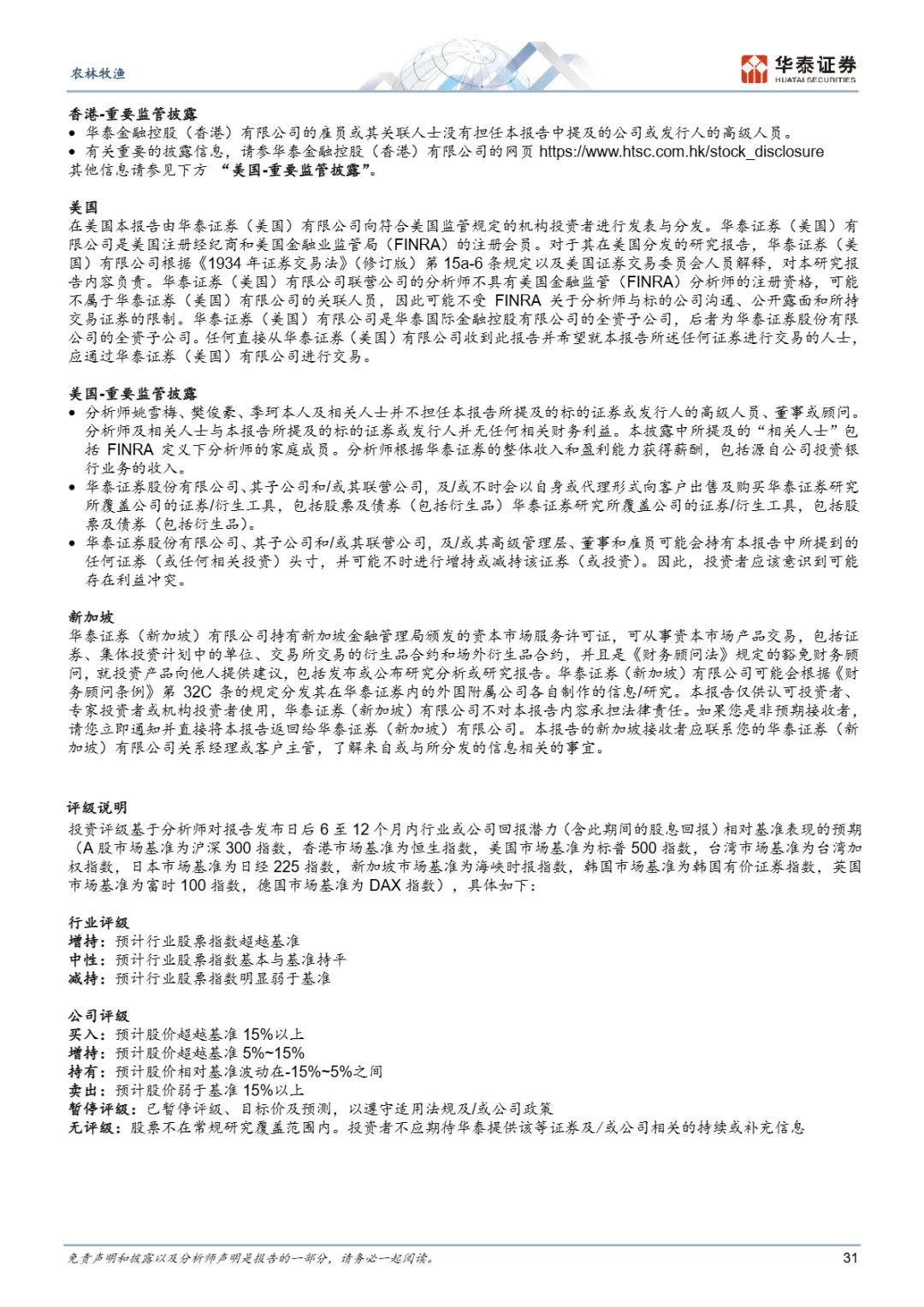 农林牧渔

华泰证券
HUATAI SECURITIES

香港-重要监管披露
• 华泰金融控股（香港）有限公司的雇员或其关联人士没有担任本报告中提及的公司或发行人的高级人员。
• 有关重要的披露信息，请参华泰金融控股（香港）有限公司的网页 https://www.htsc.com.hk/stock_disclosure
其他信息请参见下方 “美国-重要监管披露”。

美国
在美国本报告由华泰证券（美国）有限公司向符合美国监管规定的机构投资者进行发表与分发。华泰证券（美国）有限公司是美国注册经纪商和美国金融业监管局（FINRA）的注册会员。对于其在美国分发的研究报告，华泰证券（美国）有限公司根据《1934 年证券交易法》（修订版）第 15a-6 条规定以及美国证券交易委员会人员解释，对本研究报告内容负责。华泰证券（美国）有限公司联营公司的分析师不具有美国金融监管（FINRA）分析师的注册资格，可能不属于华泰证券（美国）有限公司的关联人员，因此可能不受 FINRA 关于分析师与标的公司沟通、公开露面和所持交易证券的限制。华泰证券（美国）有限公司是华泰国际金融控股有限公司的全资子公司，后者为华泰证券股份有限公司的全资子公司。任何直接从华泰证券（美国）有限公司收到此报告并希望就本报告所述任何证券进行交易的人士，应通过华泰证券（美国）有限公司进行交易。

美国-重要监管披露
• 分析师姚雪梅、樊俊豪、季珂本人及相关人士并不担任本报告所提及的标的证券或发行人的高级人员、董事或顾问。分析师及相关人士与本报告所提及的标的证券或发行人并无任何相关财务利益。本披露中所提及的“相关人士”包括 FINRA 定义下分析师的家庭成员。分析师根据华泰证券的整体收入和盈利能力获得薪酬，包括源自公司投资银行业务的收入。
• 华泰证券股份有限公司、其子公司和/或其联营公司，及/或不时会以自身或代理形式向客户出售及购买华泰证券研究所覆盖公司的证券/衍生工具，包括股票及债券（包括衍生品）华泰证券研究所覆盖公司的证券/衍生工具，包括股票及债券（包括衍生品）。
• 华泰证券股份有限公司、其子公司和/或其联营公司，及/或其高级管理层、董事和雇员可能会持有本报告中所提到的任何证券（或任何相关投资）头寸，并可能不时进行增持或减持该证券（或投资）。因此，投资者应该意识到可能存在利益冲突。

新加坡
华泰证券（新加坡）有限公司持有新加坡金融管理局颁发的资本市场服务许可证，可从事资本市场产品交易，包括证券、集体投资计划中的单位、交易所交易的衍生品合约和场外衍生品合约，并且是《财务顾问法》规定的豁免财务顾问，就投资产品向他人提供建议，包括发布或公布研究分析或研究报告。华泰证券（新加坡）有限公司可能会根据《财务顾问条例》第 32C 条的规定分发其在华泰证券内的外国附属公司各自制作的信息/研究。本报告仅供认可投资者、专家投资者或机构投资者使用，华泰证券（新加坡）有限公司不对本报告内容承担法律责任。如果您是非预期接收者，请您立即通知并直接将本报告返回给华泰证券（新加坡）有限公司。本报告的新加坡接收者应联系您的华泰证券（新加坡）有限公司关系经理或客户主管，了解来自或与所分发的信息相关的事宜。

评级说明
投资评级基于分析师对报告发布日后 6 至 12 个月内行业或公司回报潜力（含此期间的股息回报）相对基准表现的预期（A 股市场基准为沪深 300 指数，香港市场基准为恒生指数，美国市场基准为标普 500 指数，台湾市场基准为台湾加权指数，日本市场基准为日经 225 指数，新加坡市场基准为海峡时报指数，韩国市场基准为韩国有价证券指数，英国市场基准为富时 100 指数，德国市场基准为 DAX 指数），具体如下：

行业评级
增持：预计行业股票指数超越基准
中性：预计行业股票指数基本与基准持平
减持：预计行业股票指数明显弱于基准

公司评级
买入：预计股价超越基准 15%以上
增持：预计股价超越基准 5%~15%
持有：预计股价相对基准波动在-15%~5%之间
卖出：预计股价弱于基准 15%以上
暂停评级：已暂停评级、目标价及预测，以遵守适用法规及/或公司政策
无评级：股票不在常规研究覆盖范围内。投资者不应期待华泰提供该等证券及/或公司相关的持续或补充信息

免责声明和披露以及分析师声明是报告的一部分，请务必一起阅读。
31